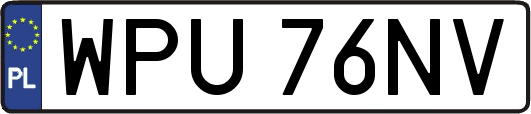 PL
WPU 76NV